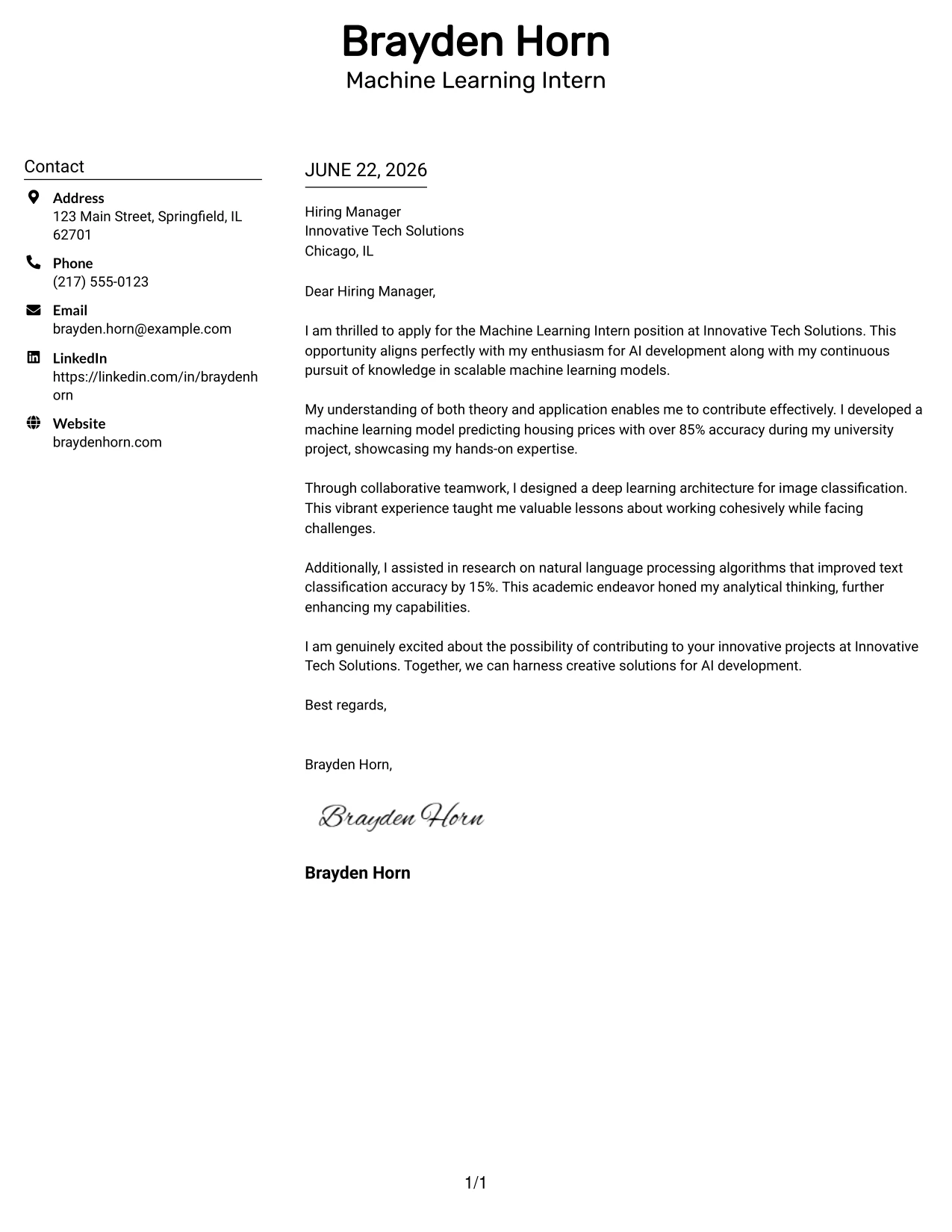 Brayden Horn
Machine Learning Intern

Contact

Address
123 Main Street, Springfield, IL 62701

Phone
(217) 555-0123

Email
brayden.horn@example.com

LinkedIn
https://linkedin.com/in/braydenhorn

Website
braydenhorn.com

JUNE 22, 2026

Hiring Manager
Innovative Tech Solutions
Chicago, IL

Dear Hiring Manager,

I am thrilled to apply for the Machine Learning Intern position at Innovative Tech Solutions. This opportunity aligns perfectly with my enthusiasm for AI development along with my continuous pursuit of knowledge in scalable machine learning models.

My understanding of both theory and application enables me to contribute effectively. I developed a machine learning model predicting housing prices with over 85% accuracy during my university project, showcasing my hands-on expertise.

Through collaborative teamwork, I designed a deep learning architecture for image classification. This vibrant experience taught me valuable lessons about working cohesively while facing challenges.

Additionally, I assisted in research on natural language processing algorithms that improved text classification accuracy by 15%. This academic endeavor honed my analytical thinking, further enhancing my capabilities.

I am genuinely excited about the possibility of contributing to your innovative projects at Innovative Tech Solutions. Together, we can harness creative solutions for AI development.

Best regards,

Brayden Horn,

Brayden Horn

Brayden Horn

1/1